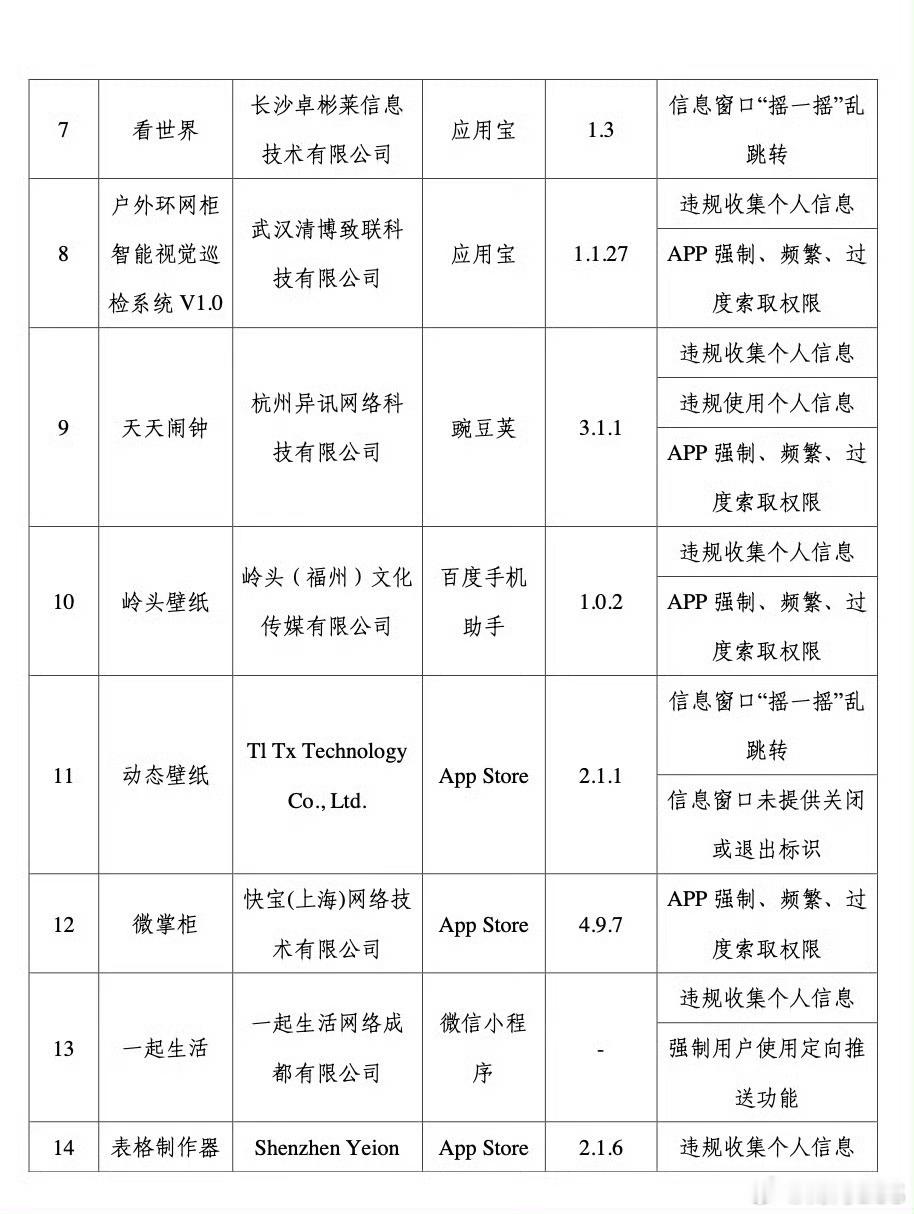 | 7 | 看世界 | 长沙卓彬莱信息技术有限公司 | 应用宝 | 1.3 | 信息窗口“摇一摇”乱跳转 |
|---|---|---|---|---|---|
| 8 | 户外环网柜智能视觉巡检系统 V1.0 | 武汉清博致联科技有限公司 | 应用宝 | 1.1.27 | 违规收集个人信息 |
| | | | | | APP 强制、频繁、过度索取权限 |
| 9 | 天天闹钟 | 杭州异讯网络科技有限公司 | 豌豆荚 | 3.1.1 | 违规收集个人信息 |
| | | | | | 违规使用个人信息 |
| | | | | | APP 强制、频繁、过度索取权限 |
| 10 | 岭头壁纸 | 岭头（福州）文化传媒有限公司 | 百度手机助手 | 1.0.2 | 违规收集个人信息 |
| | | | | | APP 强制、频繁、过度索取权限 |
| 11 | 动态壁纸 | Tl Tx Technology Co., Ltd. | App Store | 2.1.1 | 信息窗口“摇一摇”乱跳转 |
| | | | | | 信息窗口未提供关闭或退出标识 |
| 12 | 微掌柜 | 快宝(上海)网络技术有限公司 | App Store | 4.9.7 | APP 强制、频繁、过度索取权限 |
| 13 | 一起生活 | 一起生活网络成都有限公司 | 微信小程序 | - | 违规收集个人信息 |
| | | | | | 强制用户使用定向推送功能 |
| 14 | 表格制作器 | Shenzhen Yeion | App Store | 2.1.6 | 违规收集个人信息 |